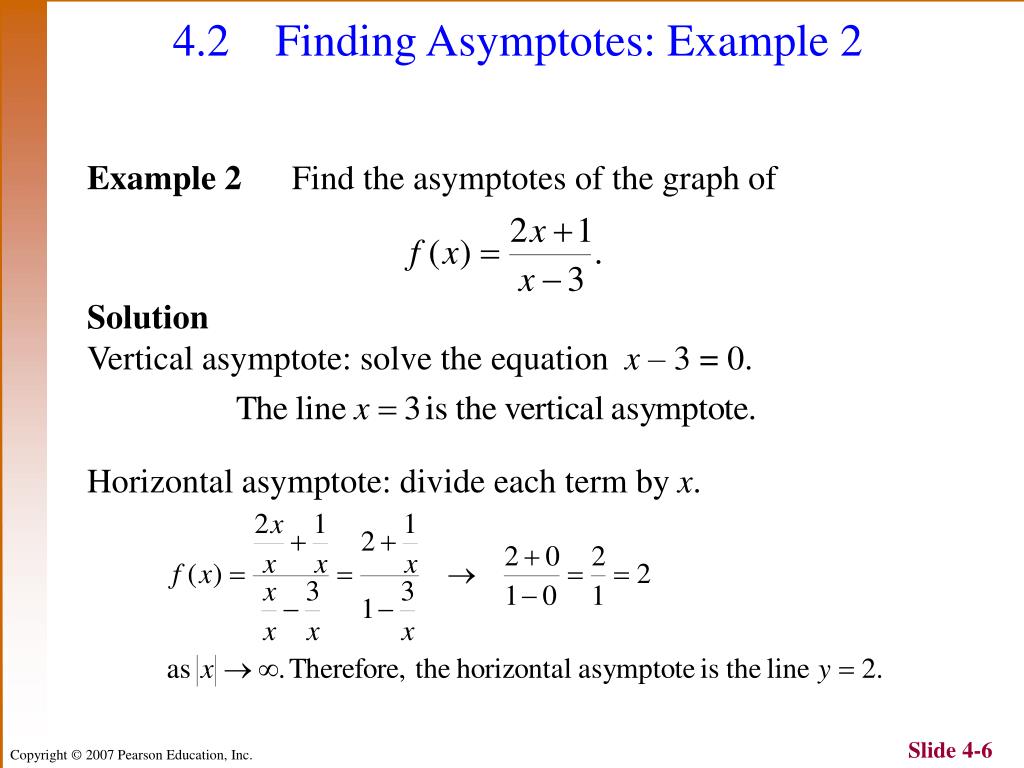 4.2 Finding Asymptotes: Example 2

**Example 2** Find the asymptotes of the graph of

$f(x) = \frac{2x+1}{x-3}.$

**Solution**

Vertical asymptote: solve the equation $x - 3 = 0$.

The line $x = 3$ is the vertical asymptote.

Horizontal asymptote: divide each term by $x$.

$f(x) = \frac{\frac{2x}{x} + \frac{1}{x}}{\frac{x}{x} - \frac{3}{x}} = \frac{2 + \frac{1}{x}}{1 - \frac{3}{x}} \rightarrow \frac{2+0}{1-0} = \frac{2}{1} = 2$

as $|x| \rightarrow \infty$. Therefore, the horizontal asymptote is the line $y = 2$.

Copyright © 2007 Pearson Education, Inc.

Slide 4-6